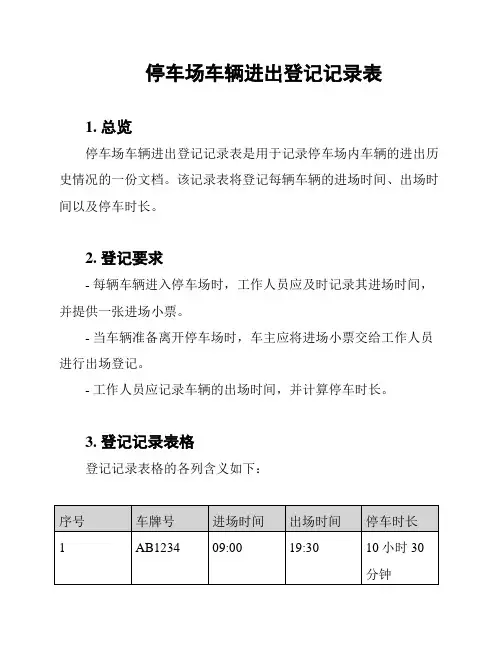 停车场车辆进出登记记录表

1. 总览

停车场车辆进出登记记录表是用于记录停车场内车辆的进出历史情况的一份文档。该记录表将登记每辆车辆的进场时间、出场时间以及停车时长。

2. 登记要求

- 每辆车辆进入停车场时，工作人员应及时记录其进场时间，并提供一张进场小票。

- 当车辆准备离开停车场时，车主应将进场小票交给工作人员进行出场登记。

- 工作人员应记录车辆的出场时间，并计算停车时长。

3. 登记记录表格

登记记录表格的各列含义如下：

| 序号 | 车牌号 | 进场时间 | 出场时间 | 停车时长 |
|---|---|---|---|---|
| 1 | AB1234 | 09:00 | 19:30 | 10 小时 30 分钟 |